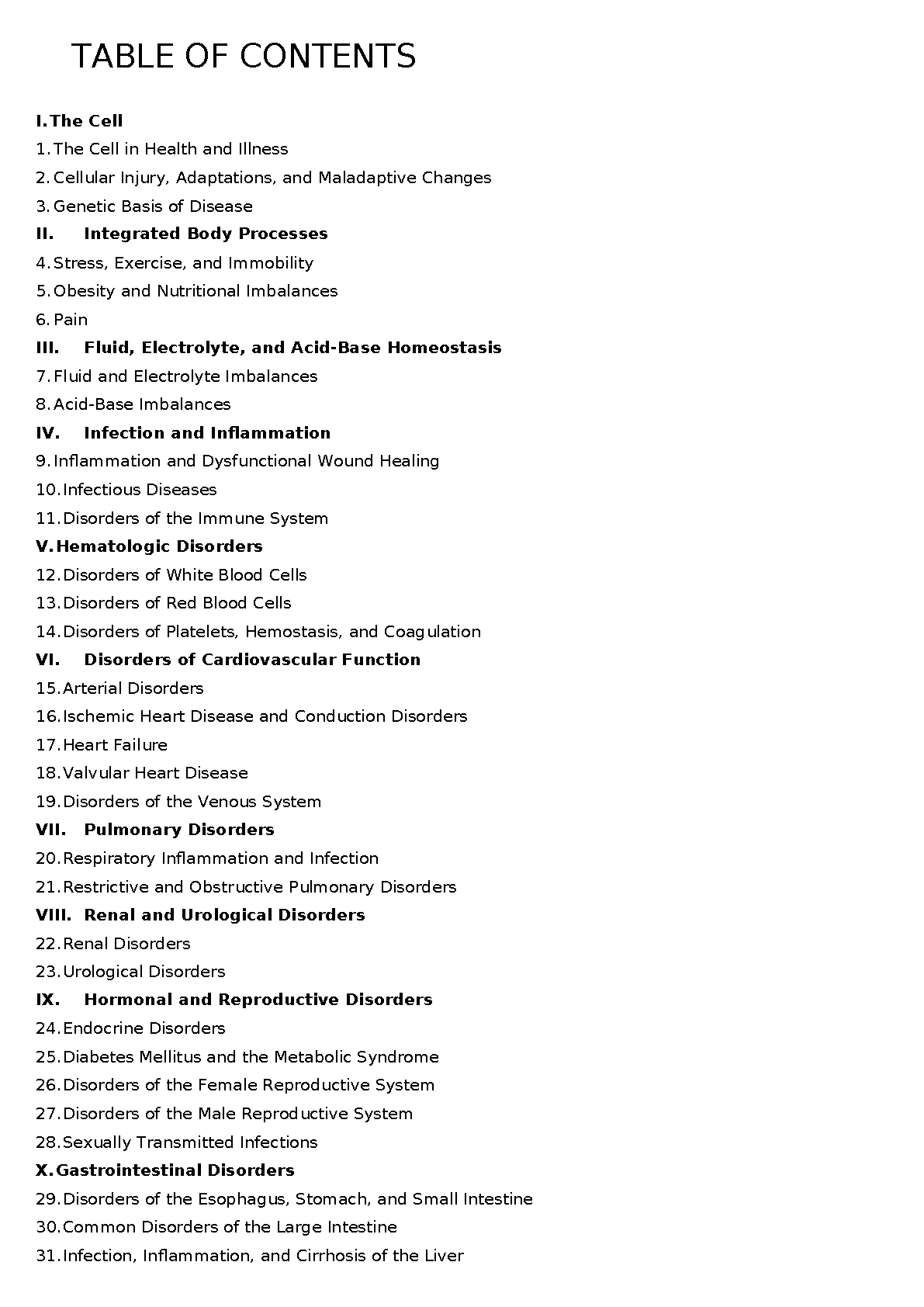 TABLE OF CONTENTS

I. The Cell
1. The Cell in Health and Illness
2. Cellular Injury, Adaptations, and Maladaptive Changes
3. Genetic Basis of Disease
II. Integrated Body Processes
4. Stress, Exercise, and Immobility
5. Obesity and Nutritional Imbalances
6. Pain
III. Fluid, Electrolyte, and Acid-Base Homeostasis
7. Fluid and Electrolyte Imbalances
8. Acid-Base Imbalances
IV. Infection and Inflammation
9. Inflammation and Dysfunctional Wound Healing
10. Infectious Diseases
11. Disorders of the Immune System
V. Hematologic Disorders
12. Disorders of White Blood Cells
13. Disorders of Red Blood Cells
14. Disorders of Platelets, Hemostasis, and Coagulation
VI. Disorders of Cardiovascular Function
15. Arterial Disorders
16. Ischemic Heart Disease and Conduction Disorders
17. Heart Failure
18. Valvular Heart Disease
19. Disorders of the Venous System
VII. Pulmonary Disorders
20. Respiratory Inflammation and Infection
21. Restrictive and Obstructive Pulmonary Disorders
VIII. Renal and Urological Disorders
22. Renal Disorders
23. Urological Disorders
IX. Hormonal and Reproductive Disorders
24. Endocrine Disorders
25. Diabetes Mellitus and the Metabolic Syndrome
26. Disorders of the Female Reproductive System
27. Disorders of the Male Reproductive System
28. Sexually Transmitted Infections
X. Gastrointestinal Disorders
29. Disorders of the Esophagus, Stomach, and Small Intestine
30. Common Disorders of the Large Intestine
31. Infection, Inflammation, and Cirrhosis of the Liver